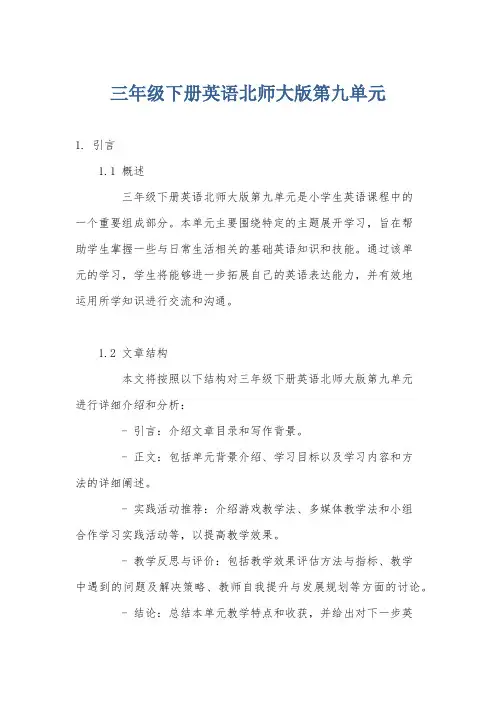 三年级下册英语北师大版第九单元

1. 引言

1.1 概述

三年级下册英语北师大版第九单元是小学生英语课程中的一个重要组成部分。本单元主要围绕特定的主题展开学习，旨在帮助学生掌握一些与日常生活相关的基础英语知识和技能。通过该单元的学习，学生将能够进一步拓展自己的英语表达能力，并有效地运用所学知识进行交流和沟通。

1.2 文章结构

本文将按照以下结构对三年级下册英语北师大版第九单元进行详细介绍和分析：

- 引言：介绍文章目录和写作背景。

- 正文：包括单元背景介绍、学习目标以及学习内容和方法的详细阐述。

- 实践活动推荐：介绍游戏教学法、多媒体教学法和小组合作学习实践活动等，以提高教学效果。

- 教学反思与评价：包括教学效果评估方法与指标、教学中遇到的问题及解决策略、教师自我提升与发展规划等方面的讨论。

- 结论：总结本单元教学特点和收获，并给出对下一步英